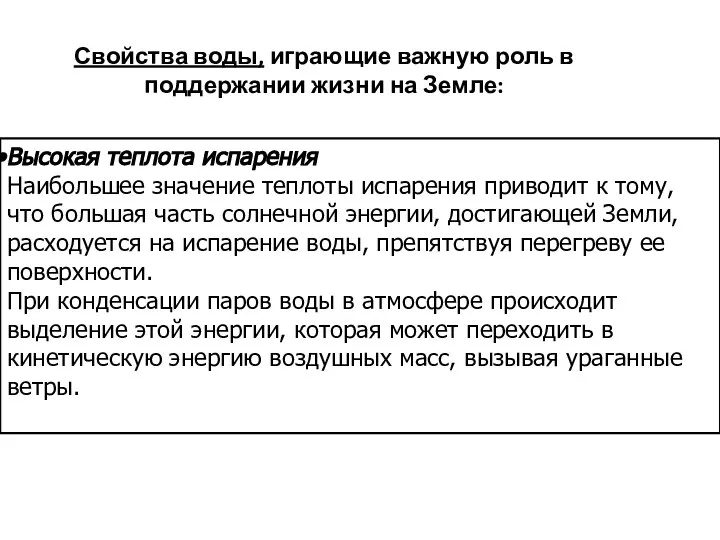 Свойства воды, играющие важную роль в поддержании жизни на Земле:

•Высокая теплота испарения
Наибольшее значение теплоты испарения приводит к тому, что большая часть солнечной энергии, достигающей Земли, расходуется на испарение воды, препятствуя перегреву ее поверхности.
При конденсации паров воды в атмосфере происходит выделение этой энергии, которая может переходить в кинетическую энергию воздушных масс, вызывая ураганные ветры.